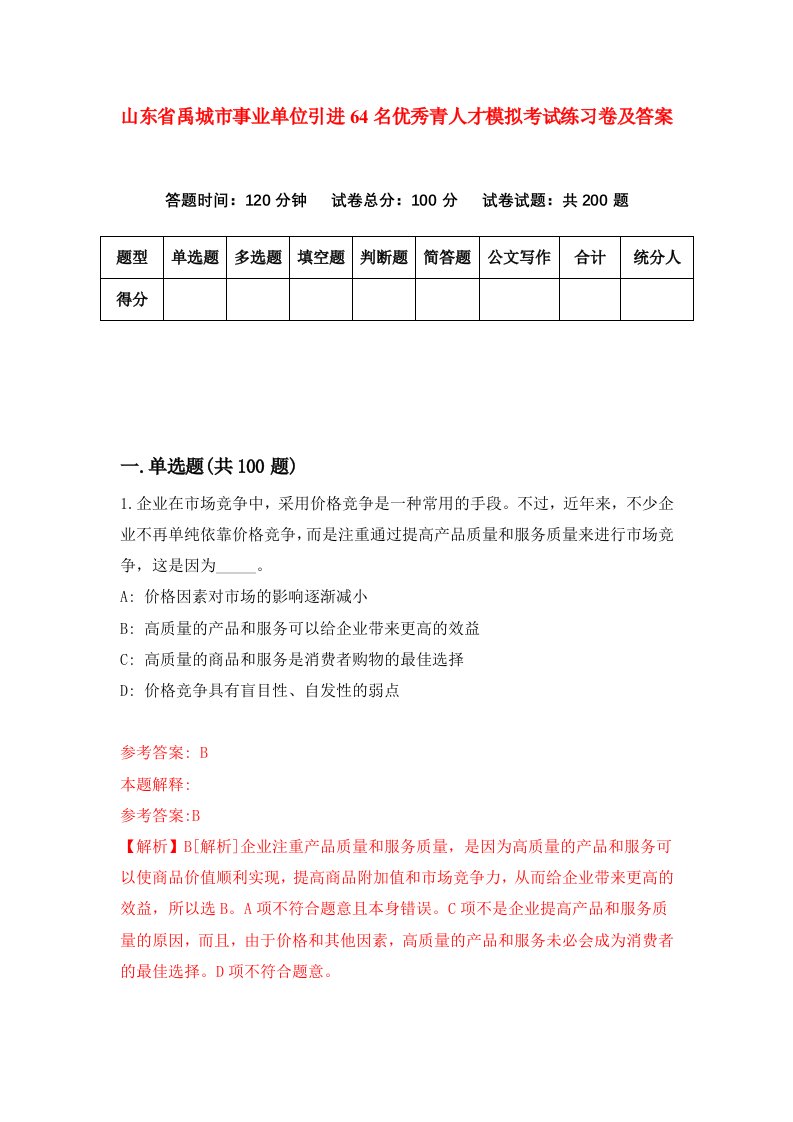 山东省禹城市事业单位引进64名优秀青人才模拟考试练习卷及答案

答题时间：120分钟　试卷总分：100分　试卷试题：共200题

| 题型 | 单选题 | 多选题 | 填空题 | 判断题 | 简答题 | 公文写作 | 合计 | 统分人 |
|---|---|---|---|---|---|---|---|---|
| 得分 | | | | | | | | |

一.单选题(共100题)

1.企业在市场竞争中，采用价格竞争是一种常用的手段。不过，近年来，不少企业不再单纯依靠价格竞争，而是注重通过提高产品质量和服务质量来进行市场竞争，这是因为_____。

A: 价格因素对市场的影响逐渐减小

B: 高质量的产品和服务可以给企业带来更高的效益

C: 高质量的商品和服务是消费者购物的最佳选择

D: 价格竞争具有盲目性、自发性的弱点

参考答案: B

本题解释:

参考答案:B

【解析】B[解析]企业注重产品质量和服务质量，是因为高质量的产品和服务可以使商品价值顺利实现，提高商品附加值和市场竞争力，从而给企业带来更高的效益，所以选B。A项不符合题意且本身错误。C项不是企业提高产品和服务质量的原因，而且，由于价格和其他因素，高质量的产品和服务未必会成为消费者的最佳选择。D项不符合题意。